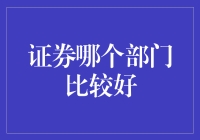 证券哪个部门比较好